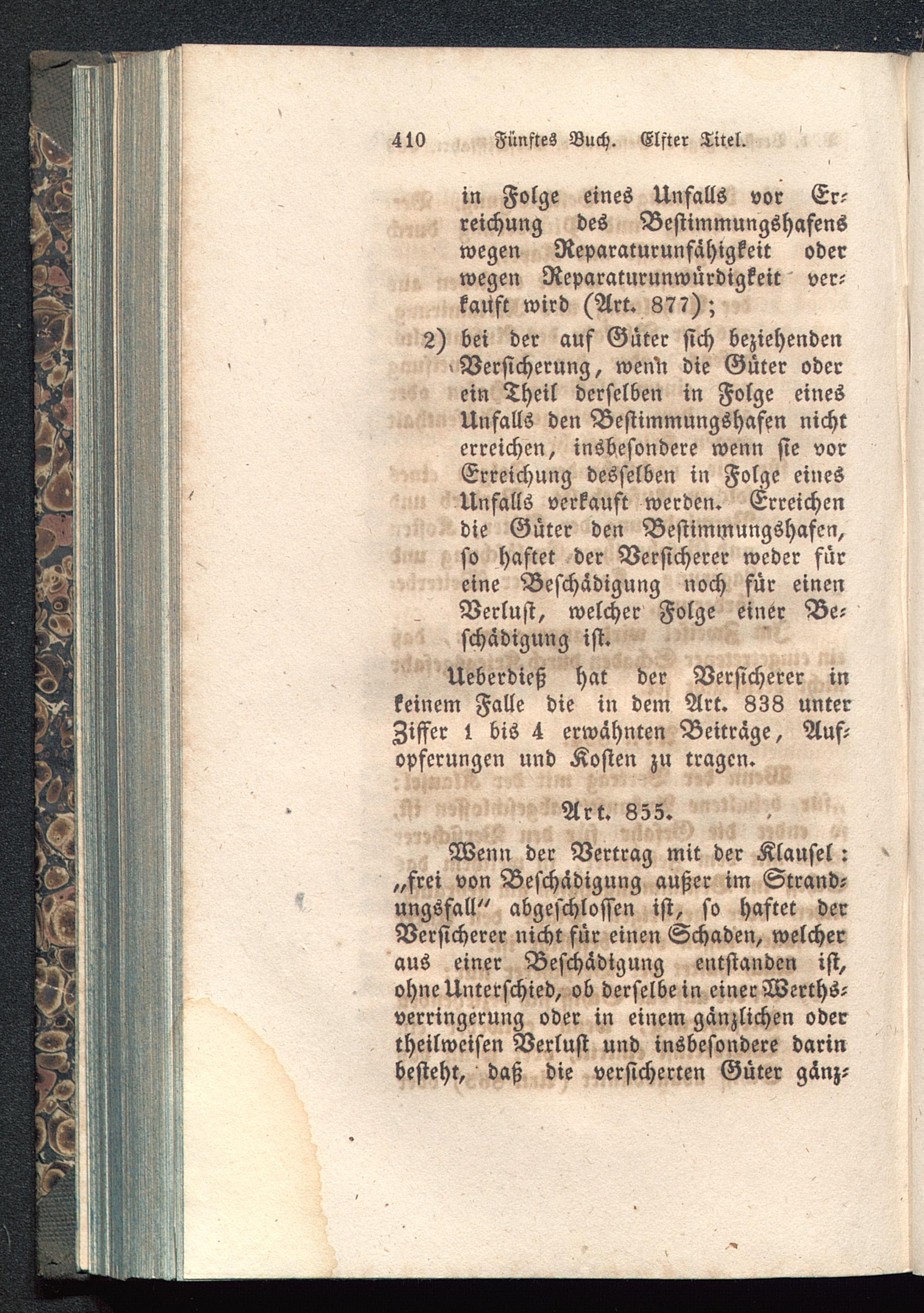 410 Fünftes Buch. Elfter Titel.

in Folge eines Unfalls vor Erreichung des Bestimmungshafens wegen Reparaturunfähigkeit oder wegen Reparaturunwürdigkeit verkauft wird (Art. 877);

2) bei der auf Güter sich beziehenden Versicherung, wenn die Güter oder ein Theil derselben in Folge eines Unfalls den Bestimmungshafen nicht erreichen, insbesondere wenn sie vor Erreichung desselben in Folge eines Unfalls verkauft werden. Erreichen die Güter den Bestimmungshafen, so haftet der Versicherer weder für eine Beschädigung noch für einen Verlust, welcher Folge einer Beschädigung ist.

Ueberdieß hat der Versicherer in keinem Falle die in dem Art. 838 unter Ziffer 1 bis 4 erwähnten Beiträge, Aufopferungen und Kosten zu tragen.

Art. 855.

Wenn der Vertrag mit der Klausel: „frei von Beschädigung außer im Strandungsfall" abgeschlossen ist, so haftet der Versicherer nicht für einen Schaden, welcher aus einer Beschädigung entstanden ist, ohne Unterschied, ob derselbe in einer Werthsverringerung oder in einem gänzlichen oder theilweisen Verlust und insbesondere darin besteht, daß die versicherten Güter gänz-